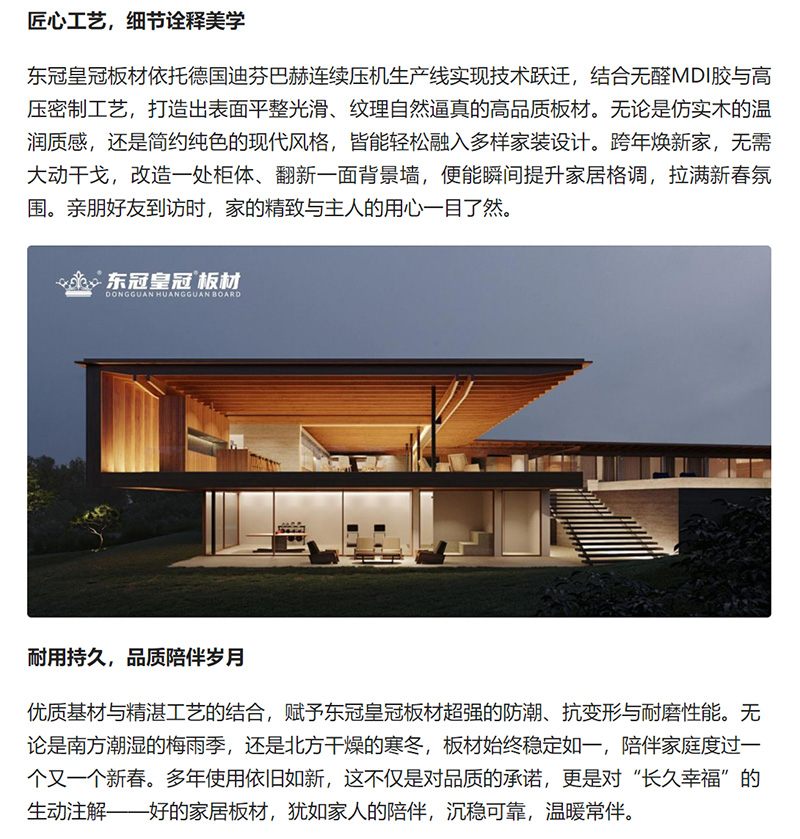 匠心工艺，细节诠释美学

东冠皇冠板材依托德国迪芬巴赫连续压机生产线实现技术跃迁，结合无醛MDI胶与高压密制工艺，打造出表面平整光滑、纹理自然逼真的高品质板材。无论是仿实木的温润质感，还是简约纯色的现代风格，皆能轻松融入多样家装设计。跨年焕新家，无需大动干戈，改造一处柜体、翻新一面背景墙，便能瞬间提升家居格调，拉满新春氛围。亲朋好友到访时，家的精致与主人的用心一目了然。

东冠皇冠®板材
DONGGUAN HUANGGUAN BOARD

耐用持久，品质陪伴岁月

优质基材与精湛工艺的结合，赋予东冠皇冠板材超强的防潮、抗变形与耐磨性能。无论是南方潮湿的梅雨季，还是北方干燥的寒冬，板材始终稳定如一，陪伴家庭度过一个又一个新春。多年使用依旧如新，这不仅是对品质的承诺，更是对“长久幸福”的生动注解——好的家居板材，犹如家人的陪伴，沉稳可靠，温暖常伴。